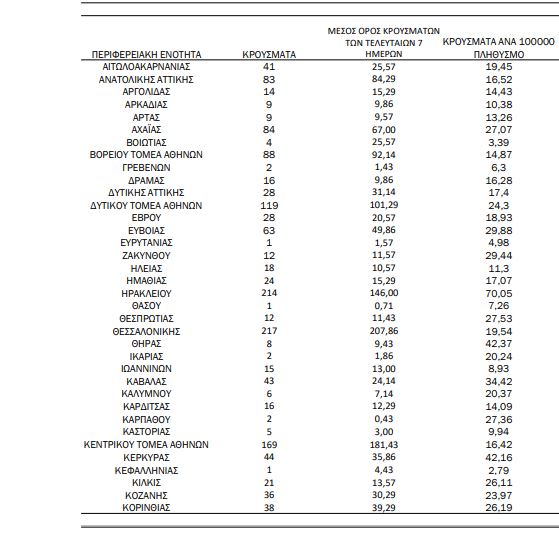 | ΠΕΡΙΦΕΡΕΙΑΚΗ ΕΝΟΤΗΤΑ | ΚΡΟΥΣΜΑΤΑ | ΜΕΣΟΣ ΟΡΟΣ ΚΡΟΥΣΜΑΤΩΝ ΤΩΝ ΤΕΛΕΥΤΑΙΩΝ 7 ΗΜΕΡΩΝ | ΚΡΟΥΣΜΑΤΑ ΑΝΑ 100000 ΠΛΗΘΥΣΜΟ |
|---|---|---|---|
| ΑΙΤΩΛΟΑΚΑΡΝΑΝΙΑΣ | 41 | 25,57 | 19,45 |
| ΑΝΑΤΟΛΙΚΗΣ ΑΤΤΙΚΗΣ | 83 | 84,29 | 16,52 |
| ΑΡΓΟΛΙΔΑΣ | 14 | 15,29 | 14,43 |
| ΑΡΚΑΔΙΑΣ | 9 | 9,86 | 10,38 |
| ΑΡΤΑΣ | 9 | 9,57 | 13,26 |
| ΑΧΑΪΑΣ | 84 | 67,00 | 27,07 |
| ΒΟΙΩΤΙΑΣ | 4 | 25,57 | 3,39 |
| ΒΟΡΕΙΟΥ ΤΟΜΕΑ ΑΘΗΝΩΝ | 88 | 92,14 | 14,87 |
| ΓΡΕΒΕΝΩΝ | 2 | 1,43 | 6,3 |
| ΔΡΑΜΑΣ | 16 | 9,86 | 16,28 |
| ΔΥΤΙΚΗΣ ΑΤΤΙΚΗΣ | 28 | 31,14 | 17,4 |
| ΔΥΤΙΚΟΥ ΤΟΜΕΑ ΑΘΗΝΩΝ | 119 | 101,29 | 24,3 |
| ΕΒΡΟΥ | 28 | 20,57 | 18,93 |
| ΕΥΒΟΙΑΣ | 63 | 49,86 | 29,88 |
| ΕΥΡΥΤΑΝΙΑΣ | 1 | 1,57 | 4,98 |
| ΖΑΚΥΝΘΟΥ | 12 | 11,57 | 29,44 |
| ΗΛΕΙΑΣ | 18 | 10,57 | 11,3 |
| ΗΜΑΘΙΑΣ | 24 | 15,29 | 17,07 |
| ΗΡΑΚΛΕΙΟΥ | 214 | 146,00 | 70,05 |
| ΘΑΣΟΥ | 1 | 0,71 | 7,26 |
| ΘΕΣΠΡΩΤΙΑΣ | 12 | 11,43 | 27,53 |
| ΘΕΣΣΑΛΟΝΙΚΗΣ | 217 | 207,86 | 19,54 |
| ΘΗΡΑΣ | 8 | 9,43 | 42,37 |
| ΙΚΑΡΙΑΣ | 2 | 1,86 | 20,24 |
| ΙΩΑΝΝΙΝΩΝ | 15 | 13,00 | 8,93 |
| ΚΑΒΑΛΑΣ | 43 | 24,14 | 34,42 |
| ΚΑΛΥΜΝΟΥ | 6 | 7,14 | 20,37 |
| ΚΑΡΔΙΤΣΑΣ | 16 | 12,29 | 14,09 |
| ΚΑΡΠΑΘΟΥ | 2 | 0,43 | 27,36 |
| ΚΑΣΤΟΡΙΑΣ | 5 | 3,00 | 9,94 |
| ΚΕΝΤΡΙΚΟΥ ΤΟΜΕΑ ΑΘΗΝΩΝ | 169 | 181,43 | 16,42 |
| ΚΕΡΚΥΡΑΣ | 44 | 35,86 | 42,16 |
| ΚΕΦΑΛΛΗΝΙΑΣ | 1 | 4,43 | 2,79 |
| ΚΙΛΚΙΣ | 21 | 13,57 | 26,11 |
| ΚΟΖΑΝΗΣ | 36 | 30,29 | 23,97 |
| ΚΟΡΙΝΘΙΑΣ | 38 | 39,29 | 26,19 |